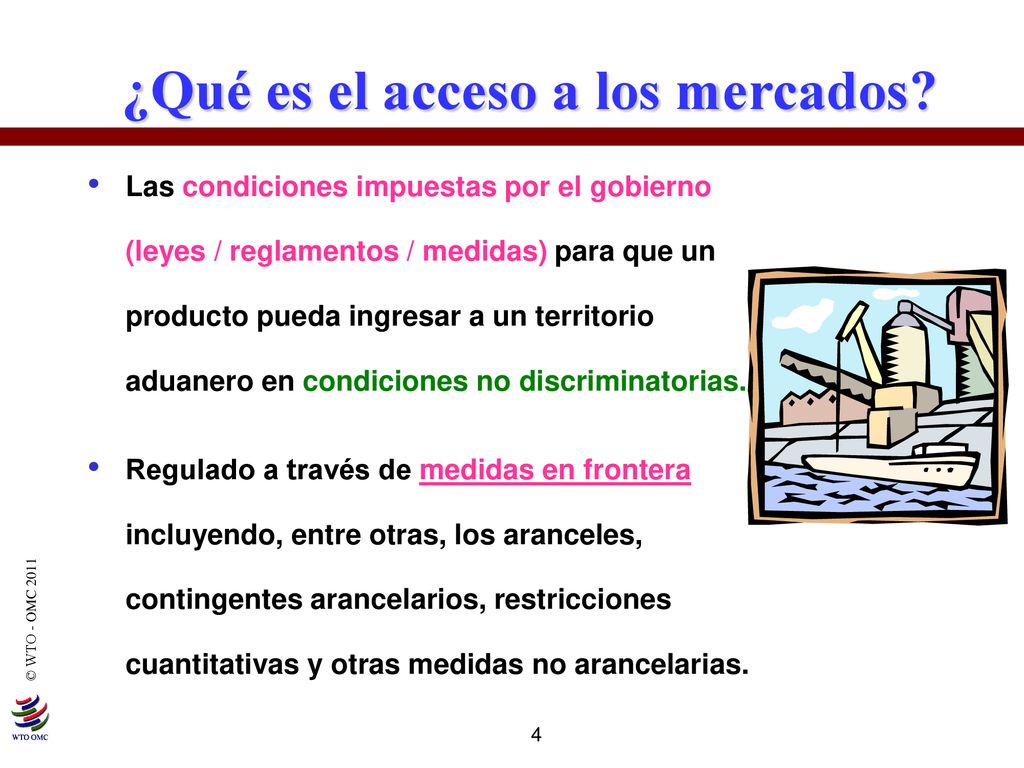 ¿Qué es el acceso a los mercados?

• Las condiciones impuestas por el gobierno (leyes / reglamentos / medidas) para que un producto pueda ingresar a un territorio aduanero en condiciones no discriminatorias.

• Regulado a través de medidas en frontera incluyendo, entre otras, los aranceles, contingentes arancelarios, restricciones cuantitativas y otras medidas no arancelarias.

© WTO - OMC 2011

WTO OMC

4